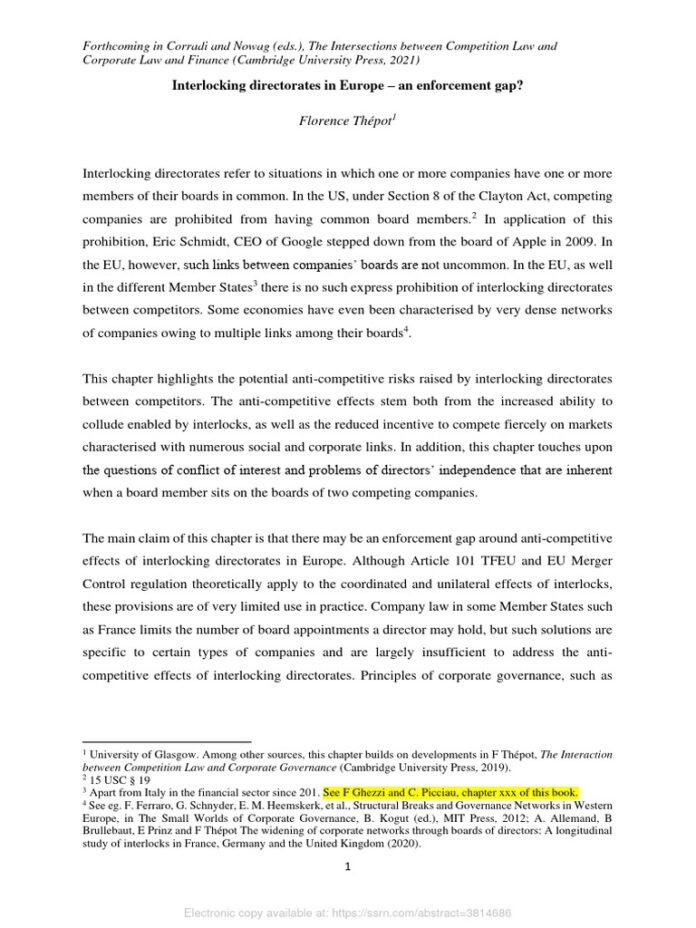 Forthcoming in Corradi and Nowag (eds.), The Intersections between Competition Law and Corporate Law and Finance (Cambridge University Press, 2021)

Interlocking directorates in Europe – an enforcement gap?

Florence Thépot$^{1}$

Interlocking directorates refer to situations in which one or more companies have one or more members of their boards in common. In the US, under Section 8 of the Clayton Act, competing companies are prohibited from having common board members.$^{2}$ In application of this prohibition, Eric Schmidt, CEO of Google stepped down from the board of Apple in 2009. In the EU, however, such links between companies' boards are not uncommon. In the EU, as well in the different Member States$^{3}$ there is no such express prohibition of interlocking directorates between competitors. Some economies have even been characterised by very dense networks of companies owing to multiple links among their boards$^{4}$.

This chapter highlights the potential anti-competitive risks raised by interlocking directorates between competitors. The anti-competitive effects stem both from the increased ability to collude enabled by interlocks, as well as the reduced incentive to compete fiercely on markets characterised with numerous social and corporate links. In addition, this chapter touches upon the questions of conflict of interest and problems of directors' independence that are inherent when a board member sits on the boards of two competing companies.

The main claim of this chapter is that there may be an enforcement gap around anti-competitive effects of interlocking directorates in Europe. Although Article 101 TFEU and EU Merger Control regulation theoretically apply to the coordinated and unilateral effects of interlocks, these provisions are of very limited use in practice. Company law in some Member States such as France limits the number of board appointments a director may hold, but such solutions are specific to certain types of companies and are largely insufficient to address the anti-competitive effects of interlocking directorates. Principles of corporate governance, such as

$^{1}$ University of Glasgow. Among other sources, this chapter builds on developments in F Thépot, The Interaction between Competition Law and Corporate Governance (Cambridge University Press, 2019).
$^{2}$ 15 USC § 19
$^{3}$ Apart from Italy in the financial sector since 201. See F Ghezzi and C. Picciau, chapter xxx of this book.
$^{4}$ See eg. F. Ferraro, G. Schnyder, E. M. Heemskerk, et al., Structural Breaks and Governance Networks in Western Europe, in The Small Worlds of Corporate Governance, B. Kogut (ed.), MIT Press, 2012; A. Allemand, B Brullebaut, E Prinz and F Thépot The widening of corporate networks through boards of directors: A longitudinal study of interlocks in France, Germany and the United Kingdom (2020).

1

Electronic copy available at: https://ssrn.com/abstract=3814686